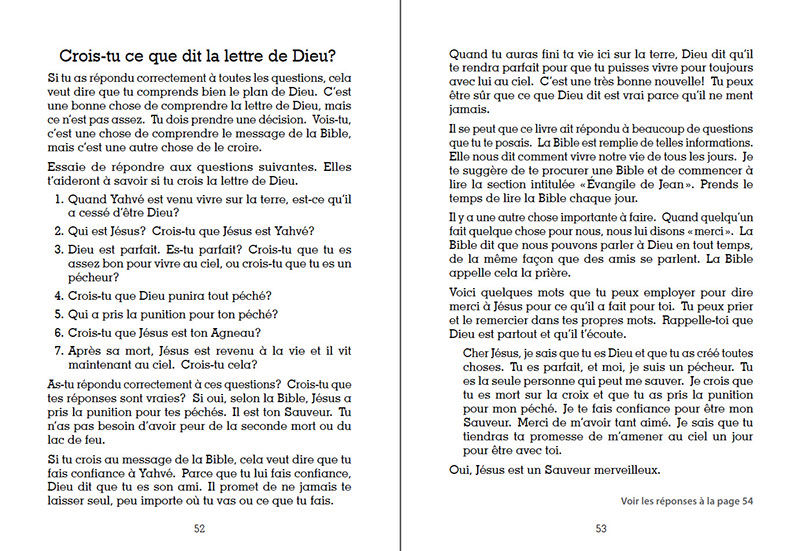 Crois-tu ce que dit la lettre de Dieu?

Si tu as répondu correctement à toutes les questions, cela veut dire que tu comprends bien le plan de Dieu. C'est une bonne chose de comprendre la lettre de Dieu, mais ce n'est pas assez. Tu dois prendre une décision. Vois-tu, c'est une chose de comprendre le message de la Bible, mais c'est une autre chose de le croire.

Essaie de répondre aux questions suivantes. Elles t'aideront à savoir si tu crois la lettre de Dieu.

1. Quand Yahvé est venu vivre sur la terre, est-ce qu'il a cessé d'être Dieu?
2. Qui est Jésus? Crois-tu que Jésus est Yahvé?
3. Dieu est parfait. Es-tu parfait? Crois-tu que tu es assez bon pour vivre au ciel, ou crois-tu que tu es un pécheur?
4. Crois-tu que Dieu punira tout péché?
5. Qui a pris la punition pour ton péché?
6. Crois-tu que Jésus est ton Agneau?
7. Après sa mort, Jésus est revenu à la vie et il vit maintenant au ciel. Crois-tu cela?

As-tu répondu correctement à ces questions? Crois-tu que tes réponses sont vraies? Si oui, selon la Bible, Jésus a pris la punition pour tes péchés. Il est ton Sauveur. Tu n'as pas besoin d'avoir peur de la seconde mort ou du lac de feu.

Si tu crois au message de la Bible, cela veut dire que tu fais confiance à Yahvé. Parce que tu lui fais confiance, Dieu dit que tu es son ami. Il promet de ne jamais te laisser seul, peu importe où tu vas ou ce que tu fais.

52

Quand tu auras fini ta vie ici sur la terre, Dieu dit qu'il te rendra parfait pour que tu puisses vivre pour toujours avec lui au ciel. C'est une très bonne nouvelle! Tu peux être sûr que ce que Dieu dit est vrai parce qu'il ne ment jamais.

Il se peut que ce livre ait répondu à beaucoup de questions que tu te posais. La Bible est remplie de telles informations. Elle nous dit comment vivre notre vie de tous les jours. Je te suggère de te procurer une Bible et de commencer à lire la section intitulée «Évangile de Jean». Prends le temps de lire la Bible chaque jour.

Il y a une autre chose importante à faire. Quand quelqu'un fait quelque chose pour nous, nous lui disons «merci». La Bible dit que nous pouvons parler à Dieu en tout temps, de la même façon que des amis se parlent. La Bible appelle cela la prière.

Voici quelques mots que tu peux employer pour dire merci à Jésus pour ce qu'il a fait pour toi. Tu peux prier et le remercier dans tes propres mots. Rappelle-toi que Dieu est partout et qu'il t'écoute.

Cher Jésus, je sais que tu es Dieu et que tu as créé toutes choses. Tu es parfait, et moi, je suis un pécheur. Tu es la seule personne qui peut me sauver. Je crois que tu es mort sur la croix et que tu as pris la punition pour mon péché. Je te fais confiance pour être mon Sauveur. Merci de m'avoir tant aimé. Je sais que tu tiendras ta promesse de m'amener au ciel un jour pour être avec toi.

Oui, Jésus est un Sauveur merveilleux.

Voir les réponses à la page 54

53